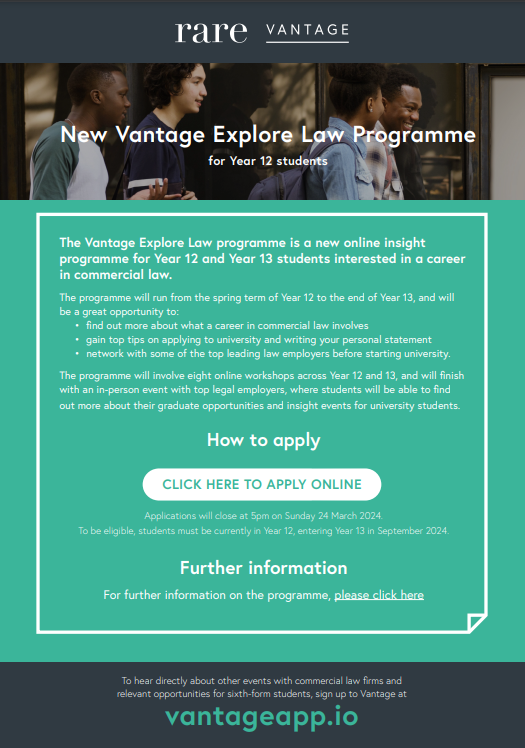 rare VANTAGE

New Vantage Explore Law Programme
for Year 12 students

The Vantage Explore Law programme is a new online insight programme for Year 12 and Year 13 students interested in a career in commercial law.

The programme will run from the spring term of Year 12 to the end of Year 13, and will be a great opportunity to:
• find out more about what a career in commercial law involves
• gain top tips on applying to university and writing your personal statement
• network with some of the top leading law employers before starting university.

The programme will involve eight online workshops across Year 12 and 13, and will finish with an in-person event with top legal employers, where students will be able to find out more about their graduate opportunities and insight events for university students.

How to apply

CLICK HERE TO APPLY ONLINE

Applications will close at 5pm on Sunday 24 March 2024.
To be eligible, students must be currently in Year 12, entering Year 13 in September 2024.

Further information

For further information on the programme, please click here

To hear directly about other events with commercial law firms and relevant opportunities for sixth-form students, sign up to Vantage at

vantageapp.io